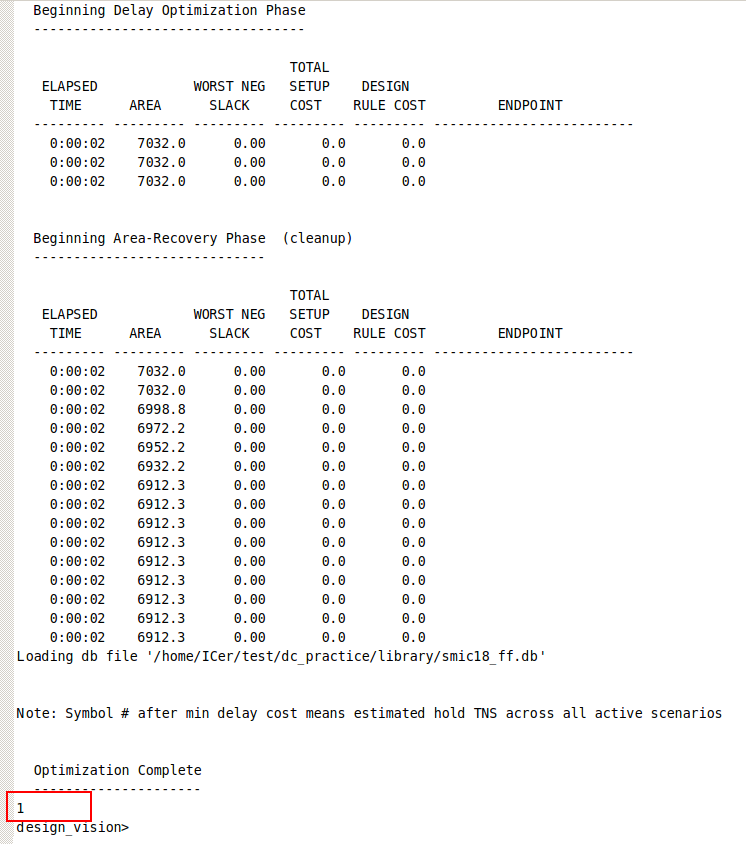 Beginning Delay Optimization Phase
----------------------------------

| ELAPSED TIME | AREA | WORST NEG SLACK | TOTAL SETUP COST | DESIGN RULE COST | ENDPOINT |
|---|---|---|---|---|---|
| 0:00:02 | 7032.0 | 0.00 | 0.0 | 0.0 | |
| 0:00:02 | 7032.0 | 0.00 | 0.0 | 0.0 | |
| 0:00:02 | 7032.0 | 0.00 | 0.0 | 0.0 | |

Beginning Area-Recovery Phase (cleanup)
-----------------------------

| ELAPSED TIME | AREA | WORST NEG SLACK | TOTAL SETUP COST | DESIGN RULE COST | ENDPOINT |
|---|---|---|---|---|---|
| 0:00:02 | 7032.0 | 0.00 | 0.0 | 0.0 | |
| 0:00:02 | 7032.0 | 0.00 | 0.0 | 0.0 | |
| 0:00:02 | 6998.8 | 0.00 | 0.0 | 0.0 | |
| 0:00:02 | 6972.2 | 0.00 | 0.0 | 0.0 | |
| 0:00:02 | 6952.2 | 0.00 | 0.0 | 0.0 | |
| 0:00:02 | 6932.2 | 0.00 | 0.0 | 0.0 | |
| 0:00:02 | 6912.3 | 0.00 | 0.0 | 0.0 | |
| 0:00:02 | 6912.3 | 0.00 | 0.0 | 0.0 | |
| 0:00:02 | 6912.3 | 0.00 | 0.0 | 0.0 | |
| 0:00:02 | 6912.3 | 0.00 | 0.0 | 0.0 | |
| 0:00:02 | 6912.3 | 0.00 | 0.0 | 0.0 | |
| 0:00:02 | 6912.3 | 0.00 | 0.0 | 0.0 | |
| 0:00:02 | 6912.3 | 0.00 | 0.0 | 0.0 | |
| 0:00:02 | 6912.3 | 0.00 | 0.0 | 0.0 | |
| 0:00:02 | 6912.3 | 0.00 | 0.0 | 0.0 | |

Loading db file '/home/ICer/test/dc_practice/library/smic18_ff.db'

Note: Symbol # after min delay cost means estimated hold TNS across all active scenarios

Optimization Complete
---------------------
1
design_vision>